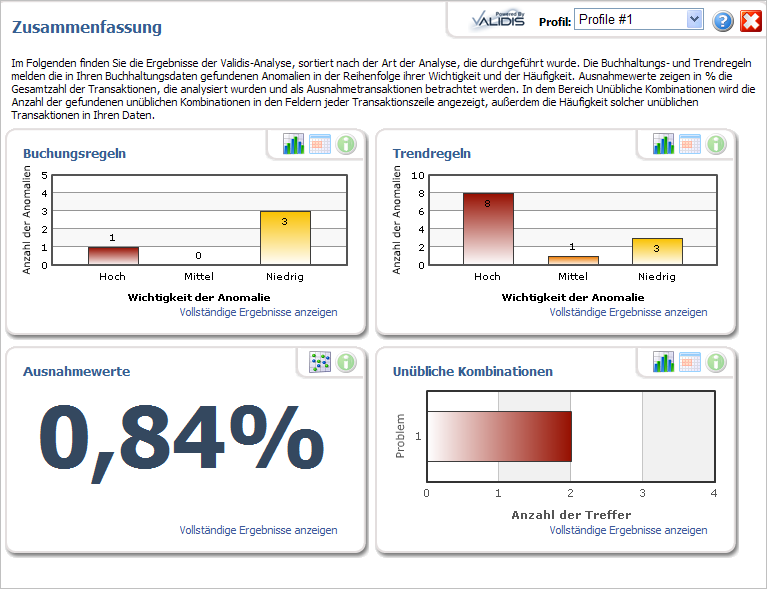 Zusammenfassung

Powered By VALIDIS Profil: Profile #1

Im Folgenden finden Sie die Ergebnisse der Validis-Analyse, sortiert nach der Art der Analyse, die durchgeführt wurde. Die Buchhaltungs- und Trendregeln melden die in Ihren Buchhaltungsdaten gefundenen Anomalien in der Reihenfolge ihrer Wichtigkeit und der Häufigkeit. Ausnahmewerte zeigen in % die Gesamtzahl der Transaktionen, die analysiert wurden und als Ausnahmetransaktionen betrachtet werden. In dem Bereich Unübliche Kombinationen wird die Anzahl der gefundenen unüblichen Kombinationen in den Feldern jeder Transaktionszeile angezeigt, außerdem die Häufigkeit solcher unüblichen Transaktionen in Ihren Daten.

Buchungsregeln

Anzahl der Anomalien
5
4
3
2
1
0
1
0
3
Hoch
Mittel
Niedrig
Wichtigkeit der Anomalie
Vollständige Ergebnisse anzeigen

Trendregeln

Anzahl der Anomalien
10
8
6
4
2
0
8
1
3
Hoch
Mittel
Niedrig
Wichtigkeit der Anomalie
Vollständige Ergebnisse anzeigen

Ausnahmewerte

0,84%

Vollständige Ergebnisse anzeigen

Unübliche Kombinationen

Problem
1
0
1
2
3
4
Anzahl der Treffer
Vollständige Ergebnisse anzeigen